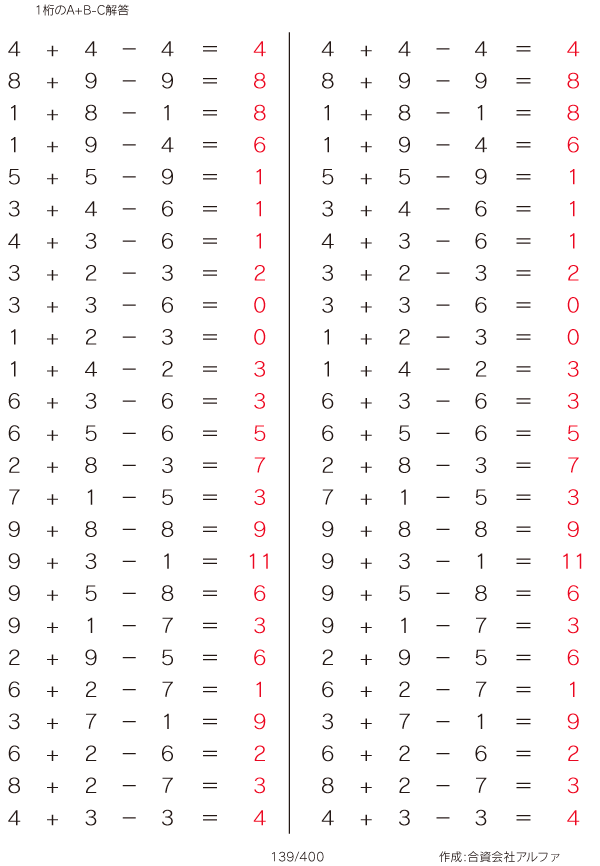 1桁のA+B-C解答

$4 + 4 - 4 = 4$
$8 + 9 - 9 = 8$
$1 + 8 - 1 = 8$
$1 + 9 - 4 = 6$
$5 + 5 - 9 = 1$
$3 + 4 - 6 = 1$
$4 + 3 - 6 = 1$
$3 + 2 - 3 = 2$
$3 + 3 - 6 = 0$
$1 + 2 - 3 = 0$
$1 + 4 - 2 = 3$
$6 + 3 - 6 = 3$
$6 + 5 - 6 = 5$
$2 + 8 - 3 = 7$
$7 + 1 - 5 = 3$
$9 + 8 - 8 = 9$
$9 + 3 - 1 = 11$
$9 + 5 - 8 = 6$
$9 + 1 - 7 = 3$
$2 + 9 - 5 = 6$
$6 + 2 - 7 = 1$
$3 + 7 - 1 = 9$
$6 + 2 - 6 = 2$
$8 + 2 - 7 = 3$
$4 + 3 - 3 = 4$

$4 + 4 - 4 = 4$
$8 + 9 - 9 = 8$
$1 + 8 - 1 = 8$
$1 + 9 - 4 = 6$
$5 + 5 - 9 = 1$
$3 + 4 - 6 = 1$
$4 + 3 - 6 = 1$
$3 + 2 - 3 = 2$
$3 + 3 - 6 = 0$
$1 + 2 - 3 = 0$
$1 + 4 - 2 = 3$
$6 + 3 - 6 = 3$
$6 + 5 - 6 = 5$
$2 + 8 - 3 = 7$
$7 + 1 - 5 = 3$
$9 + 8 - 8 = 9$
$9 + 3 - 1 = 11$
$9 + 5 - 8 = 6$
$9 + 1 - 7 = 3$
$2 + 9 - 5 = 6$
$6 + 2 - 7 = 1$
$3 + 7 - 1 = 9$
$6 + 2 - 6 = 2$
$8 + 2 - 7 = 3$
$4 + 3 - 3 = 4$

139/400

作成:合資会社アルファ